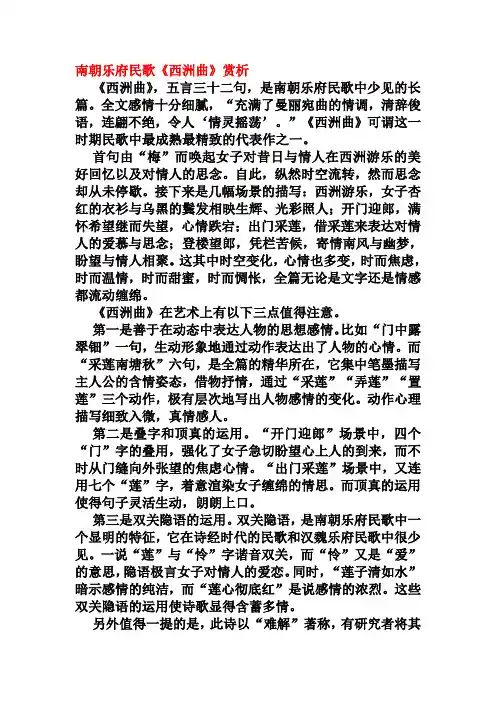 南朝乐府民歌《西洲曲》赏析

《西洲曲》，五言三十二句，是南朝乐府民歌中少见的长篇。全文感情十分细腻，“充满了曼丽宛曲的情调，清辞俊语，连翩不绝，令人‘情灵摇荡’。”《西洲曲》可谓这一时期民歌中最成熟最精致的代表作之一。

首句由“梅”而唤起女子对昔日与情人在西洲游乐的美好回忆以及对情人的思念。自此，纵然时空流转，然而思念却从未停歇。接下来是几幅场景的描写：西洲游乐，女子杏红的衣衫与乌黑的鬓发相映生辉、光彩照人；开门迎郎，满怀希望继而失望，心情跌宕；出门采莲，借采莲来表达对情人的爱慕与思念；登楼望郎，凭栏苦候，寄情南风与幽梦，盼望与情人相聚。这其中时空变化，心情也多变，时而焦虑，时而温情，时而甜蜜，时而惆怅，全篇无论是文字还是情感都流动缠绵。

《西洲曲》在艺术上有以下三点值得注意。

第一是善于在动态中表达人物的思想感情。比如“门中露翠钿”一句，生动形象地通过动作表达出了人物的心情。而“采莲南塘秋”六句，是全篇的精华所在，它集中笔墨描写主人公的含情姿态，借物抒情，通过“采莲”“弄莲”“置莲”三个动作，极有层次地写出人物感情的变化。动作心理描写细致入微，真情感人。

第二是叠字和顶真的运用。“开门迎郎”场景中，四个“门”字的叠用，强化了女子急切盼望心上人的到来，而不时从门缝向外张望的焦虑心情。“出门采莲”场景中，又连用七个“莲”字，着意渲染女子缠绵的情思。而顶真的运用使得句子灵活生动，朗朗上口。

第三是双关隐语的运用。双关隐语，是南朝乐府民歌中一个显明的特征，它在诗经时代的民歌和汉魏乐府民歌中很少见。一说“莲”与“怜”字谐音双关，而“怜”又是“爱”的意思，隐语极言女子对情人的爱恋。同时，“莲子清如水”暗示感情的纯洁，而“莲心彻底红”是说感情的浓烈。这些双关隐语的运用使诗歌显得含蓄多情。

另外值得一提的是，此诗以“难解”著称，有研究者将其